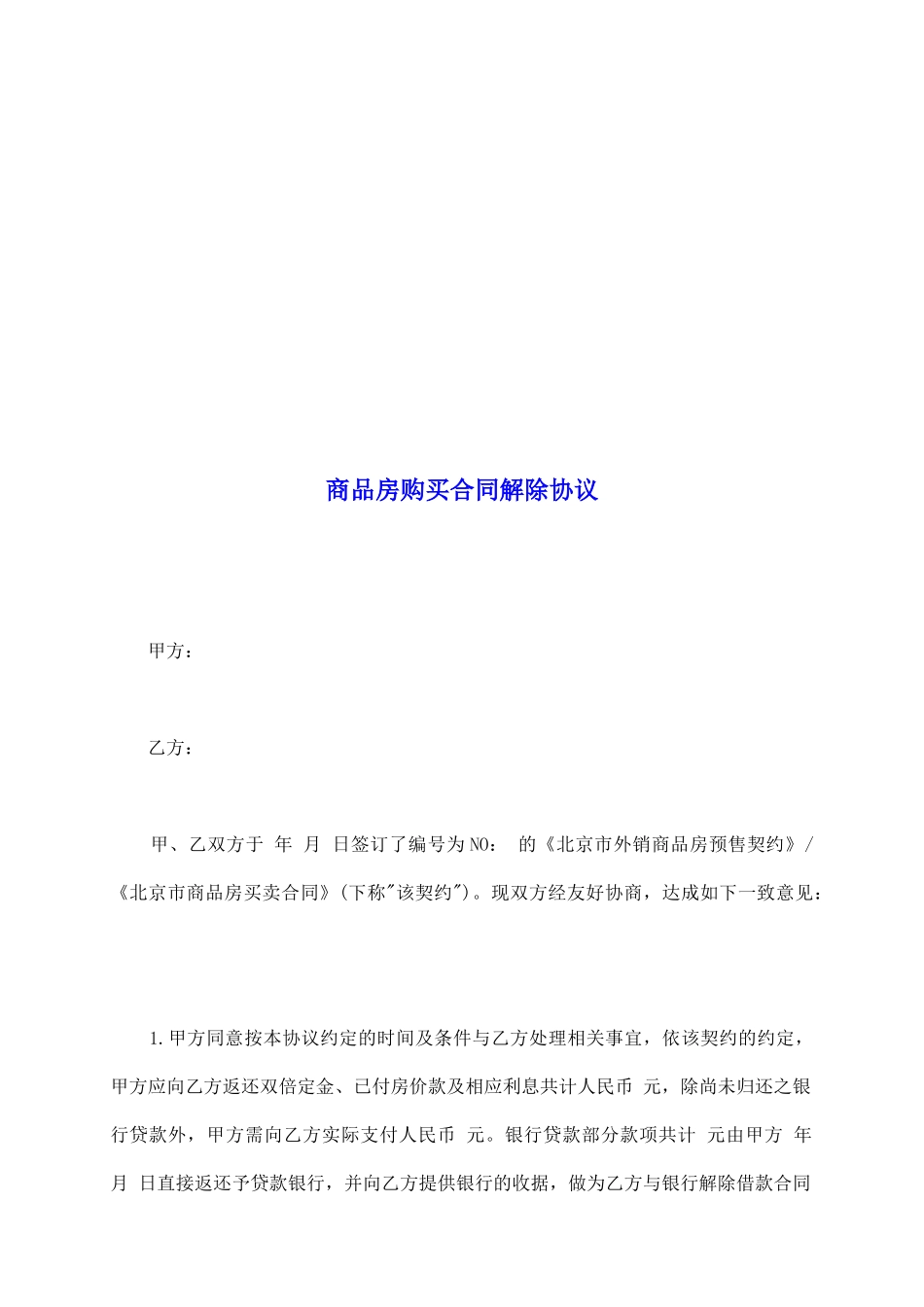 商品房购买合同解除协议

甲方：

乙方：

甲、乙双方于 年 月 日签订了编号为NO： 的《北京市外销商品房预售契约》/《北京市商品房买卖合同》(下称"该契约")。现双方经友好协商，达成如下一致意见：

1.甲方同意按本协议约定的时间及条件与乙方处理相关事宜，依该契约的约定，甲方应向乙方返还双倍定金、已付房价款及相应利息共计人民币 元，除尚未归还之银行贷款外，甲方需向乙方实际支付人民币 元。银行贷款部分款项共计 元由甲方 年 月 日直接返还予贷款银行，并向乙方提供银行的收据，做为乙方与银行解除借款合同